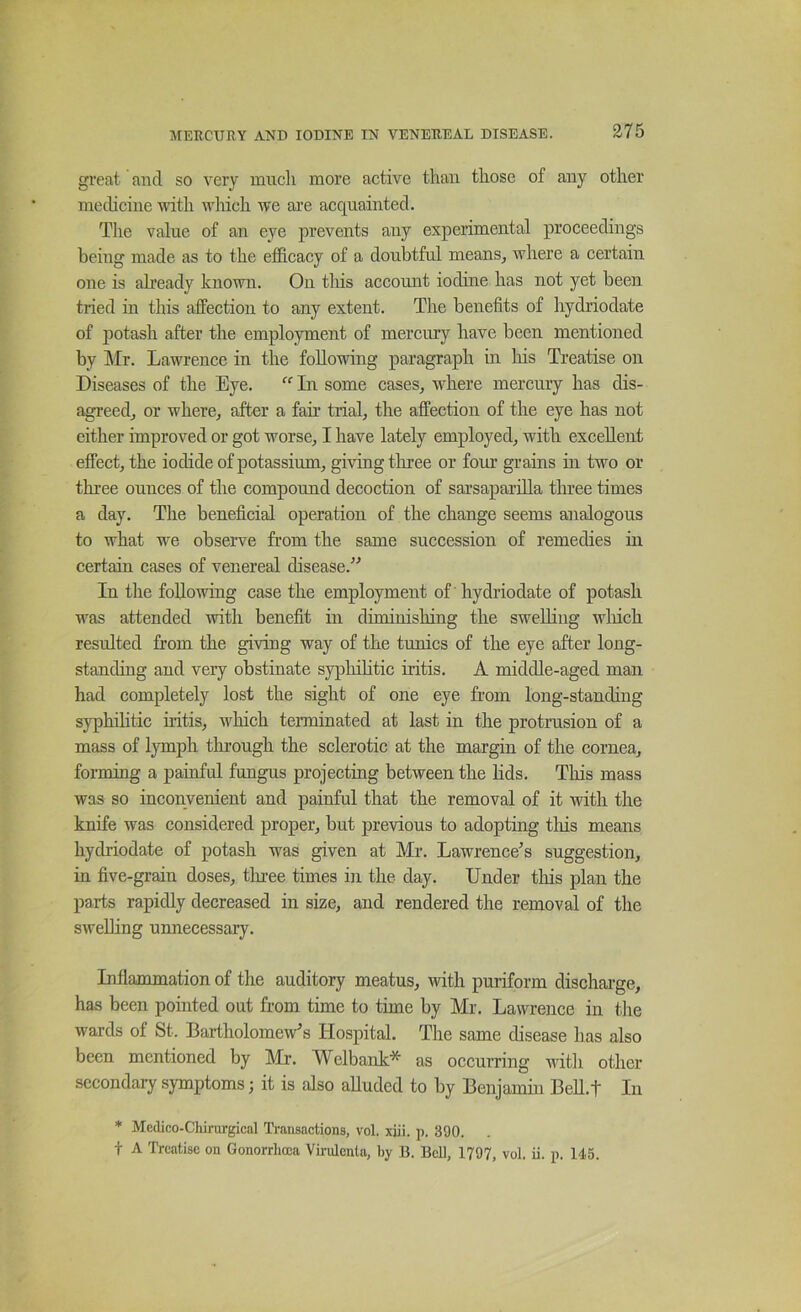 MERCURY AND IODINE IN VENEREAL DISEASE. 275

great and so very much more active than those of any other medicine with which we are acquainted. The value of an eye prevents any experimental proceedings being made as to the efficacy of a doubtful means, where a certain one is already known. On this account iodine has not yet been tried in this affection to any extent. The benefits of hydriodate of potash after the employment of mercury have been mentioned by Mr. Lawrence in the following paragraph in his Treatise on Diseases of the Eye. "In some cases, where mercury has disagreed, or where, after a fair trial, the affection of the eye has not either improved or got worse, I have lately employed, with excellent effect, the iodide of potassium, giving three or four grains in two or three ounces of the compound decoction of sarsaparilla three times a day. The beneficial operation of the change seems analogous to what we observe from the same succession of remedies in certain cases of venereal disease."

In the following case the employment of hydriodate of potash was attended with benefit in diminishing the swelling which resulted from the giving way of the tunics of the eye after long-standing and very obstinate syphilitic iritis. A middle-aged man had completely lost the sight of one eye from long-standing syphilitic iritis, which terminated at last in the protrusion of a mass of lymph through the sclerotic at the margin of the cornea, forming a painful fungus projecting between the lids. This mass was so inconvenient and painful that the removal of it with the knife was considered proper, but previous to adopting this means hydriodate of potash was given at Mr. Lawrence's suggestion, in five-grain doses, three times in the day. Under this plan the parts rapidly decreased in size, and rendered the removal of the swelling unnecessary.

Inflammation of the auditory meatus, with puriform discharge, has been pointed out from time to time by Mr. Lawrence in the wards of St. Bartholomew's Hospital. The same disease has also been mentioned by Mr. Welbank* as occurring with other secondary symptoms; it is also alluded to by Benjamin Bell.† In

* Medico-Chirurgical Transactions, vol. xiii. p. 390.
† A Treatise on Gonorrhœa Virulenta, by B. Bell, 1797, vol. ii. p. 145.